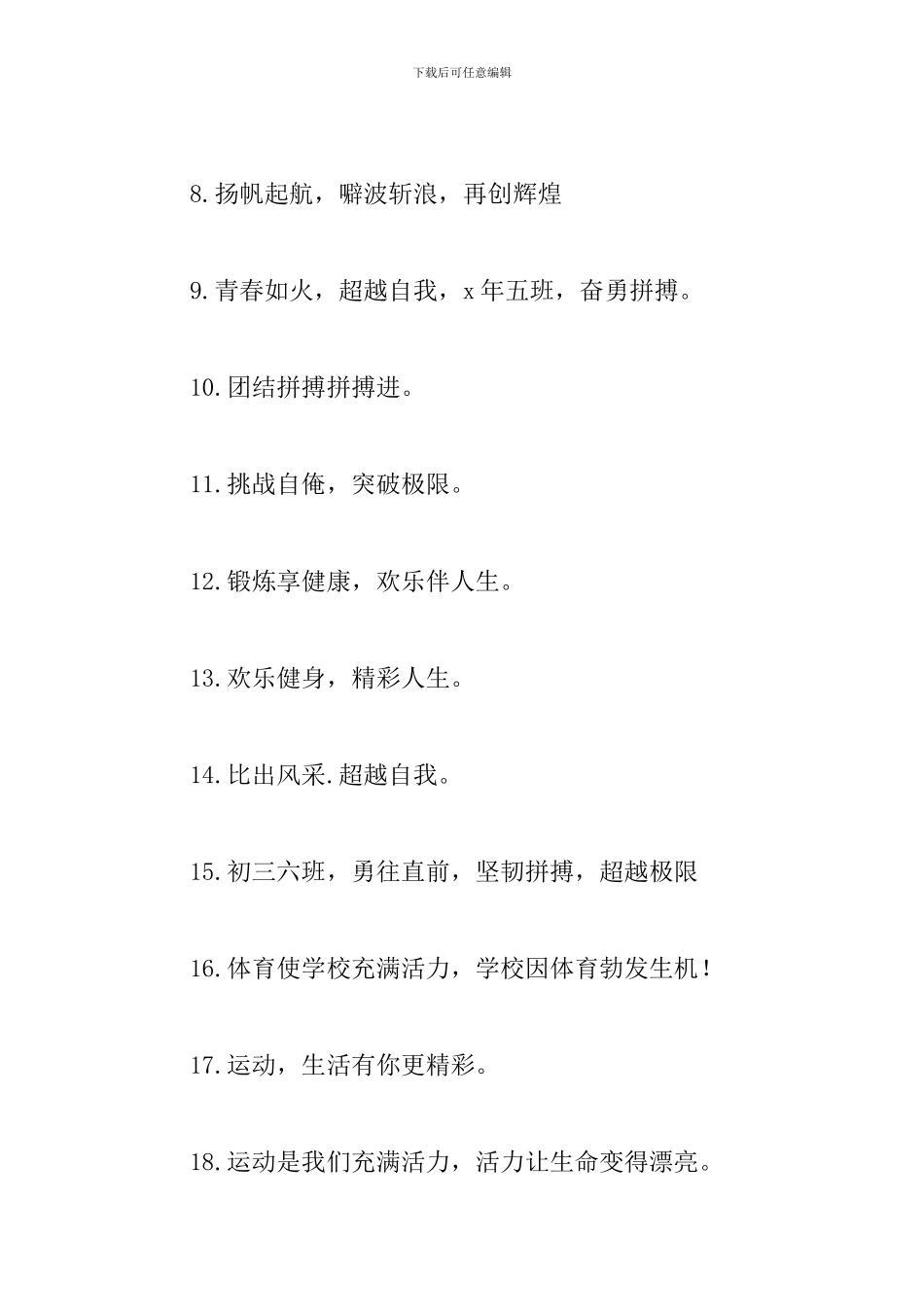 下载后可任意编辑

8.扬帆起航，噼波斩浪，再创辉煌

9.青春如火，超越自我，x年五班，奋勇拼搏。

10.团结拼搏拼搏进。

11.挑战自俺，突破极限。

12.锻炼享健康，欢乐伴人生。

13.欢乐健身，精彩人生。

14.比出风采.超越自我。

15.初三六班，勇往直前，坚韧拼搏，超越极限

16.体育使学校充满活力，学校因体育勃发生机！

17.运动，生活有你更精彩。

18.运动是我们充满活力，活力让生命变得漂亮。